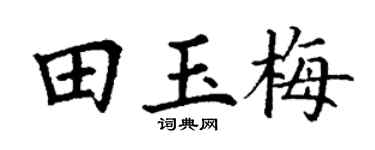 田玉梅

词典网